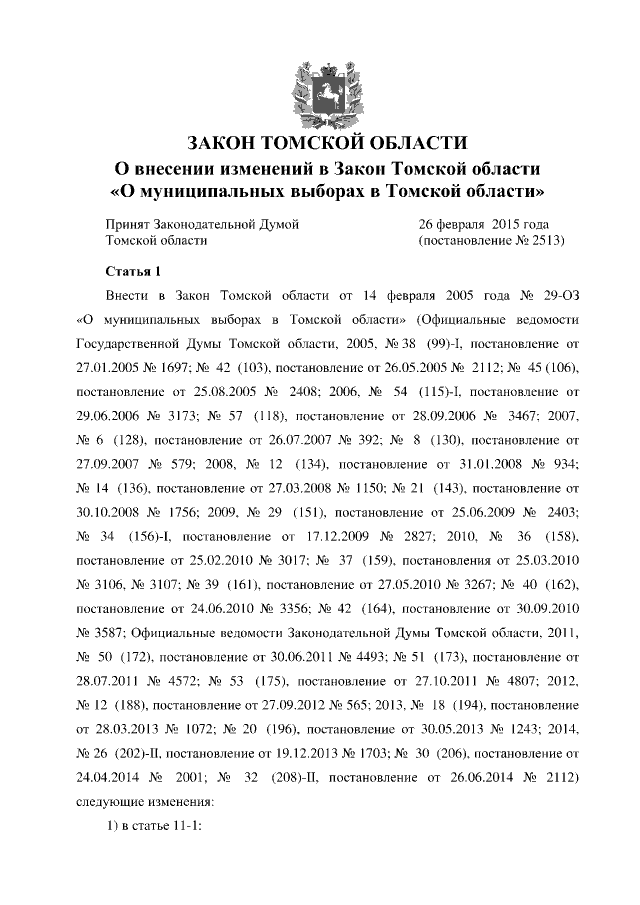 ЗАКОН ТОМСКОЙ ОБЛАСТИ
О внесении изменений в Закон Томской области «О муниципальных выборах в Томской области»

Принят Законодательной Думой Томской области

26 февраля 2015 года (постановление № 2513)

Статья 1

Внести в Закон Томской области от 14 февраля 2005 года № 29-ОЗ «О муниципальных выборах в Томской области» (Официальные ведомости Государственной Думы Томской области, 2005, № 38 (99)-I, постановление от 27.01.2005 № 1697; № 42 (103), постановление от 26.05.2005 № 2112; № 45 (106), постановление от 25.08.2005 № 2408; 2006, № 54 (115)-I, постановление от 29.06.2006 № 3173; № 57 (118), постановление от 28.09.2006 № 3467; 2007, № 6 (128), постановление от 26.07.2007 № 392; № 8 (130), постановление от 27.09.2007 № 579; 2008, № 12 (134), постановление от 31.01.2008 № 934; № 14 (136), постановление от 27.03.2008 № 1150; № 21 (143), постановление от 30.10.2008 № 1756; 2009, № 29 (151), постановление от 25.06.2009 № 2403; № 34 (156)-I, постановление от 17.12.2009 № 2827; 2010, № 36 (158), постановление от 25.02.2010 № 3017; № 37 (159), постановления от 25.03.2010 № 3106, № 3107; № 39 (161), постановление от 27.05.2010 № 3267; № 40 (162), постановление от 24.06.2010 № 3356; № 42 (164), постановление от 30.09.2010 № 3587; Официальные ведомости Законодательной Думы Томской области, 2011, № 50 (172), постановление от 30.06.2011 № 4493; № 51 (173), постановление от 28.07.2011 № 4572; № 53 (175), постановление от 27.10.2011 № 4807; 2012, № 12 (188), постановление от 27.09.2012 № 565; 2013, № 18 (194), постановление от 28.03.2013 № 1072; № 20 (196), постановление от 30.05.2013 № 1243; 2014, № 26 (202)-II, постановление от 19.12.2013 № 1703; № 30 (206), постановление от 24.04.2014 № 2001; № 32 (208)-II, постановление от 26.06.2014 № 2112) следующие изменения:

1) в статье 11-1: